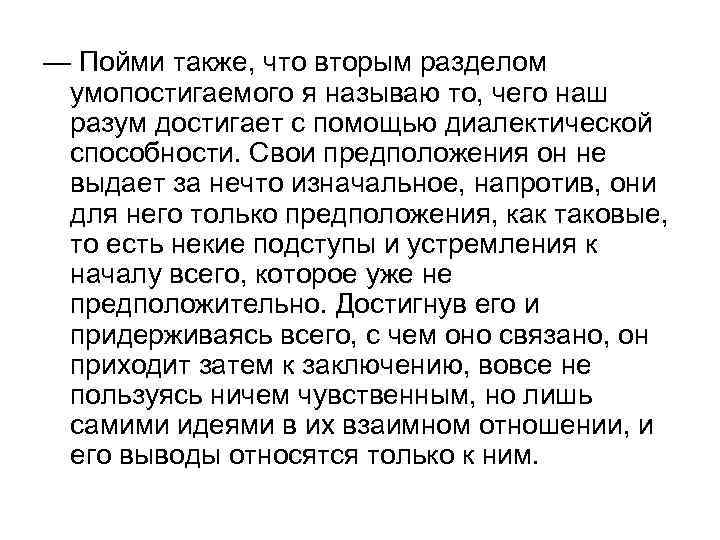 — Пойми также, что вторым разделом умопостигаемого я называю то, чего наш разум достигает с помощью диалектической способности. Свои предположения он не выдает за нечто изначальное, напротив, они для него только предположения, как таковые, то есть некие подступы и устремления к началу всего, которое уже не предположительно. Достигнув его и придерживаясь всего, с чем оно связано, он приходит затем к заключению, вовсе не пользуясь ничем чувственным, но лишь самими идеями в их взаимном отношении, и его выводы относятся только к ним.